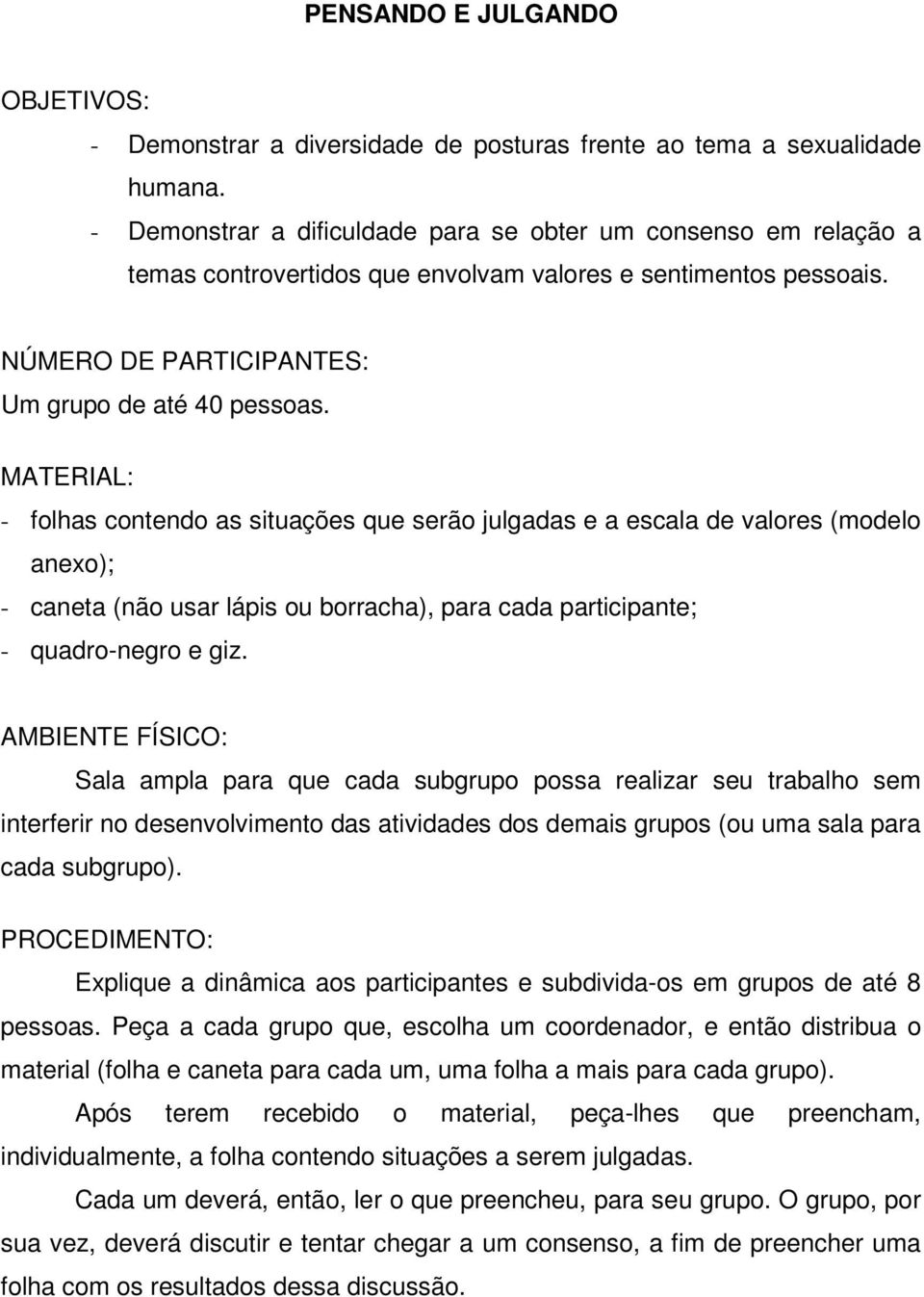 PENSANDO E JULGANDO

OBJETIVOS:
- Demonstrar a diversidade de posturas frente ao tema a sexualidade humana.
- Demonstrar a dificuldade para se obter um consenso em relação a temas controvertidos que envolvam valores e sentimentos pessoais.

NÚMERO DE PARTICIPANTES:
Um grupo de até 40 pessoas.

MATERIAL:
- folhas contendo as situações que serão julgadas e a escala de valores (modelo anexo);
- caneta (não usar lápis ou borracha), para cada participante;
- quadro-negro e giz.

AMBIENTE FÍSICO:
Sala ampla para que cada subgrupo possa realizar seu trabalho sem interferir no desenvolvimento das atividades dos demais grupos (ou uma sala para cada subgrupo).

PROCEDIMENTO:
Explique a dinâmica aos participantes e subdivida-os em grupos de até 8 pessoas. Peça a cada grupo que, escolha um coordenador, e então distribua o material (folha e caneta para cada um, uma folha a mais para cada grupo).

Após terem recebido o material, peça-lhes que preencham, individualmente, a folha contendo situações a serem julgadas.

Cada um deverá, então, ler o que preencheu, para seu grupo. O grupo, por sua vez, deverá discutir e tentar chegar a um consenso, a fim de preencher uma folha com os resultados dessa discussão.